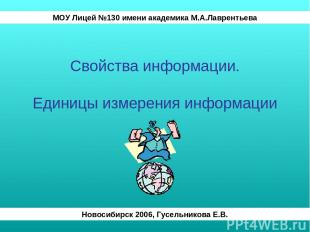 МОУ Лицей №130 имени академика М.А.Лаврентьева

Свойства информации.

Единицы измерения информации

Новосибирск 2006, Гусельникова Е.В.

PPt4WEB.ru